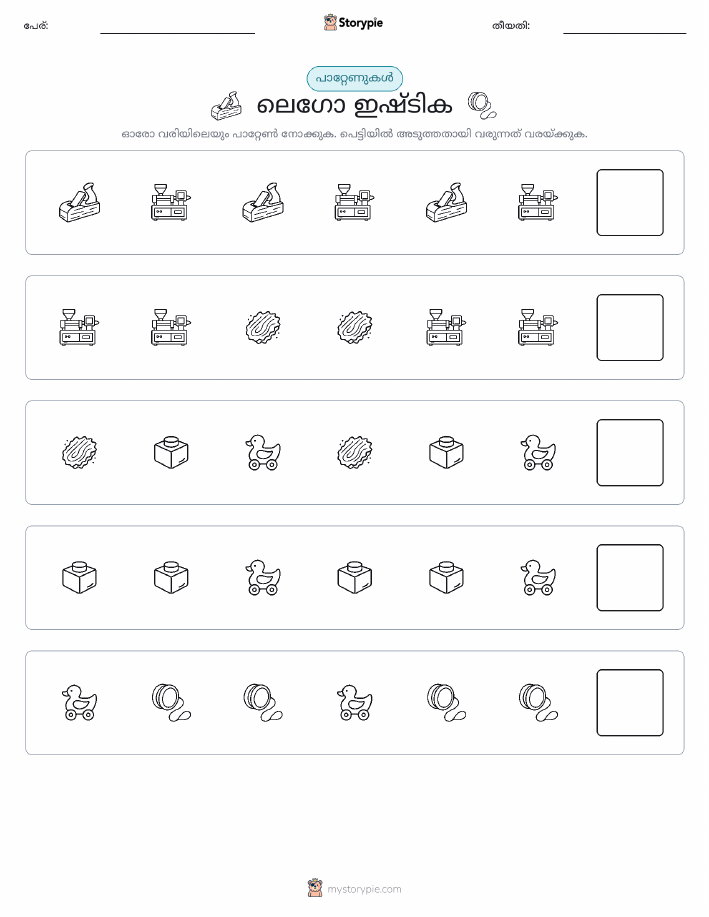 പേര്: Storypie തീയതി:

പാറ്റേണുകൾ

ലെഗോ ഇഷ്ടിക

ഓരോ വരിയിലെയും പാറ്റേൺ നോക്കുക. പെട്ടിയിൽ അടുത്തതായി വരുന്നത് വരയ്ക്കുക.

mystorypie.com